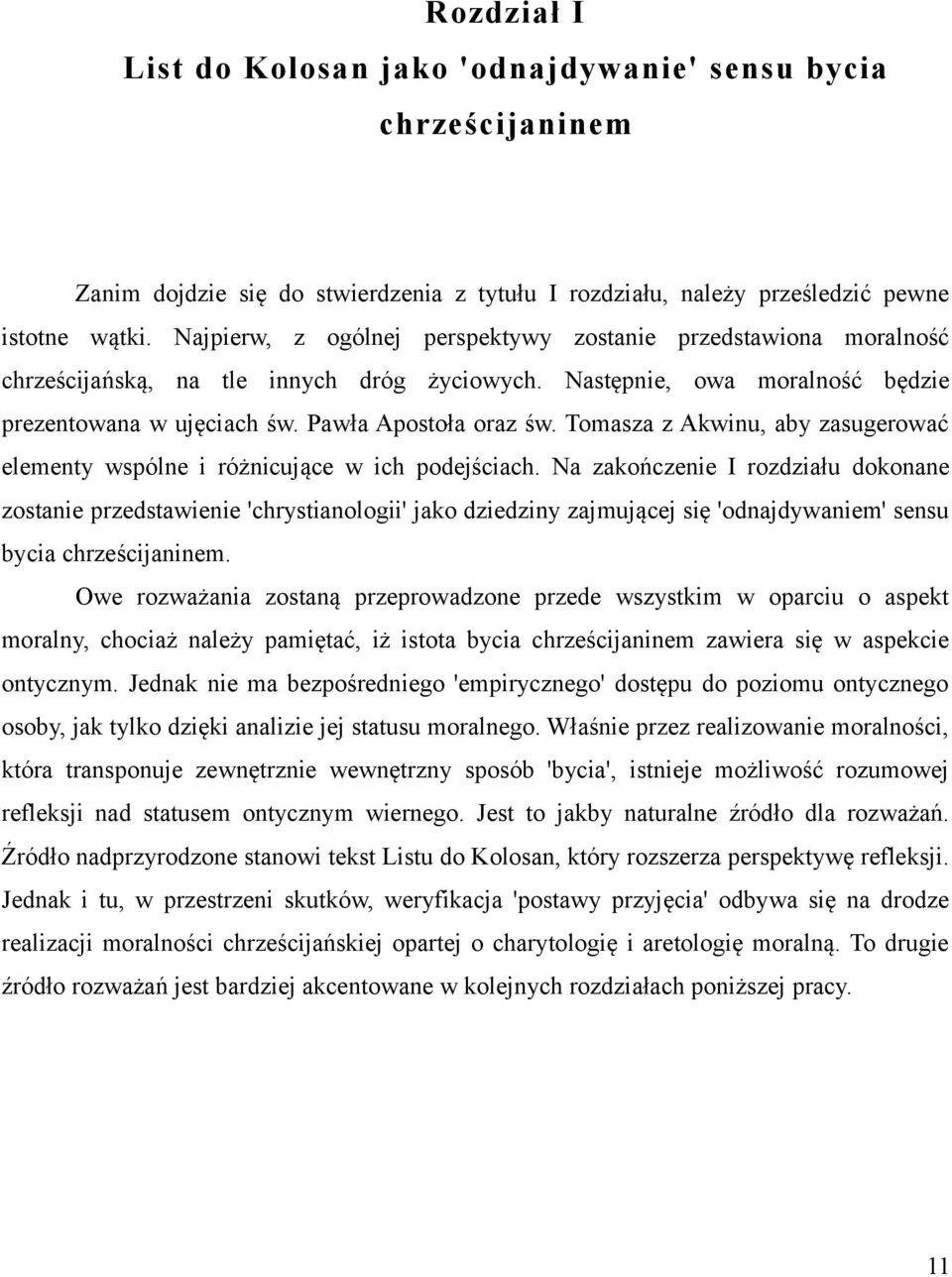 Rozdział I
List do Kolosan jako 'odnajdywanie' sensu bycia chrześcijaninem

Zanim dojdzie się do stwierdzenia z tytułu I rozdziału, należy prześledzić pewne istotne wątki. Najpierw, z ogólnej perspektywy zostanie przedstawiona moralność chrześcijańską, na tle innych dróg życiowych. Następnie, owa moralność będzie prezentowana w ujęciach św. Pawła Apostoła oraz św. Tomasza z Akwinu, aby zasugerować elementy wspólne i różnicujące w ich podejściach. Na zakończenie I rozdziału dokonane zostanie przedstawienie 'chrystianologii' jako dziedziny zajmującej się 'odnajdywaniem' sensu bycia chrześcijaninem.

Owe rozważania zostaną przeprowadzone przede wszystkim w oparciu o aspekt moralny, chociaż należy pamiętać, iż istota bycia chrześcijaninem zawiera się w aspekcie ontycznym. Jednak nie ma bezpośredniego 'empirycznego' dostępu do poziomu ontycznego osoby, jak tylko dzięki analizie jej statusu moralnego. Właśnie przez realizowanie moralności, która transponuje zewnętrznie wewnętrzny sposób 'bycia', istnieje możliwość rozumowej refleksji nad statusem ontycznym wiernego. Jest to jakby naturalne źródło dla rozważań. Źródło nadprzyrodzone stanowi tekst Listu do Kolosan, który rozszerza perspektywę refleksji. Jednak i tu, w przestrzeni skutków, weryfikacja 'postawy przyjęcia' odbywa się na drodze realizacji moralności chrześcijańskiej opartej o charytologię i aretologię moralną. To drugie źródło rozważań jest bardziej akcentowane w kolejnych rozdziałach poniższej pracy.

11